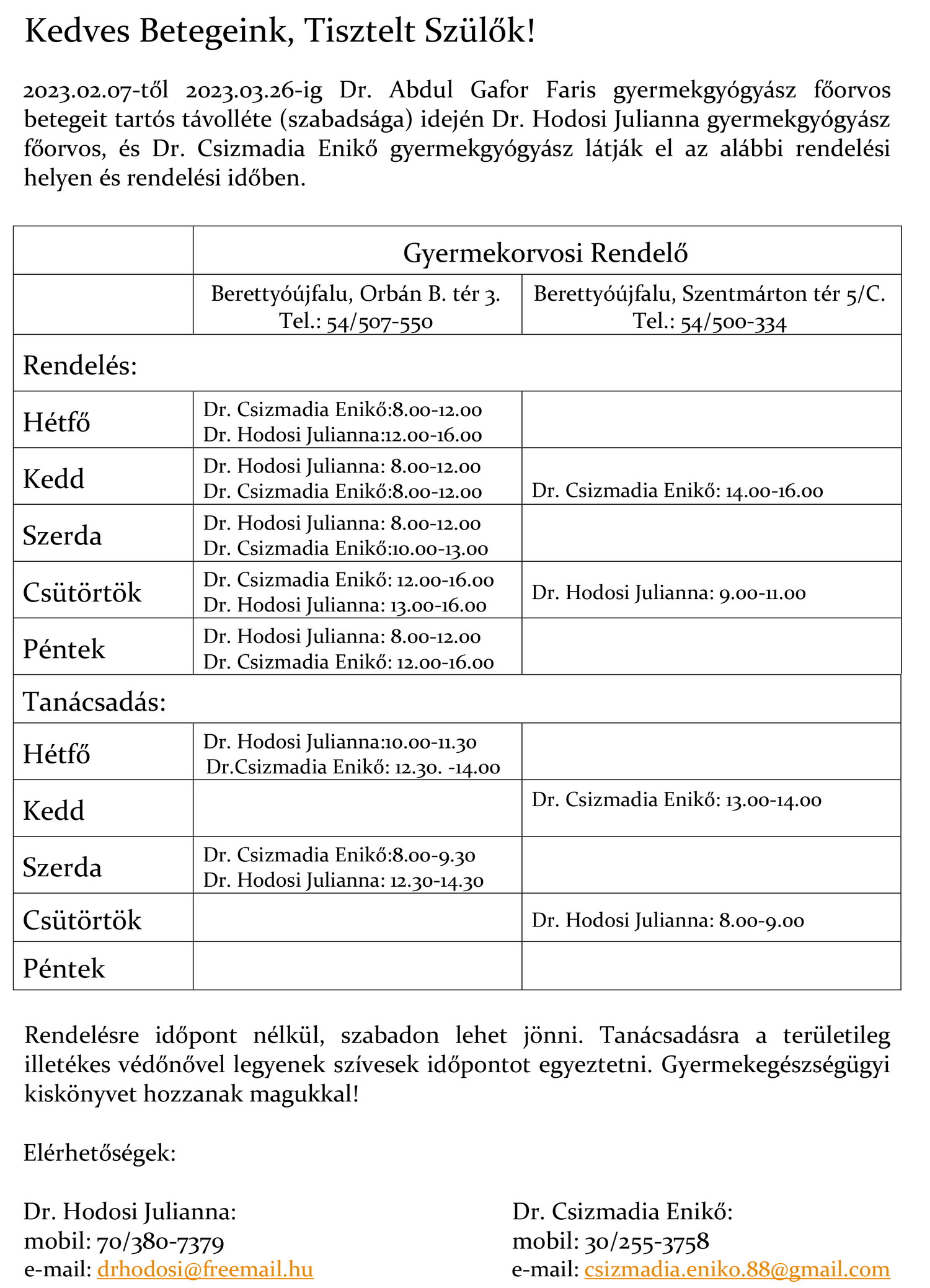 Kedves Betegeink, Tisztelt Szülők!

2023.02.07-től 2023.03.26-ig Dr. Abdul Gafor Faris gyermekgyógyász főorvos betegeit tartós távolléte (szabadsága) idején Dr. Hodosi Julianna gyermekgyógyász főorvos, és Dr. Csizmadia Enikő gyermekgyógyász látják el az alábbi rendelési helyen és rendelési időben.

| | Gyermekorvosi Rendelő | |
|---|---|---|
| | Berettyóújfalu, Orbán B. tér 3. Tel.: 54/507-550 | Berettyóújfalu, Szentmárton tér 5/C. Tel.: 54/500-334 |
| Rendelés: | | |
| Hétfő | Dr. Csizmadia Enikő:8.00-12.00 Dr. Hodosi Julianna:12.00-16.00 | |
| Kedd | Dr. Hodosi Julianna: 8.00-12.00 Dr. Csizmadia Enikő:8.00-12.00 | Dr. Csizmadia Enikő: 14.00-16.00 |
| Szerda | Dr. Hodosi Julianna: 8.00-12.00 Dr. Csizmadia Enikő:10.00-13.00 | |
| Csütörtök | Dr. Csizmadia Enikő: 12.00-16.00 Dr. Hodosi Julianna: 13.00-16.00 | Dr. Hodosi Julianna: 9.00-11.00 |
| Péntek | Dr. Hodosi Julianna: 8.00-12.00 Dr. Csizmadia Enikő: 12.00-16.00 | |
| Tanácsadás: | | |
| Hétfő | Dr. Hodosi Julianna:10.00-11.30 Dr.Csizmadia Enikő: 12.30. -14.00 | |
| Kedd | | Dr. Csizmadia Enikő: 13.00-14.00 |
| Szerda | Dr. Csizmadia Enikő:8.00-9.30 Dr. Hodosi Julianna: 12.30-14.30 | |
| Csütörtök | | Dr. Hodosi Julianna: 8.00-9.00 |
| Péntek | | |

Rendelésre időpont nélkül, szabadon lehet jönni. Tanácsadásra a területileg illetékes védőnővel legyenek szívesek időpontot egyeztetni. Gyermekegészségügyi kiskönyvet hozzanak magukkal!

Elérhetőségek:

Dr. Hodosi Julianna:
mobil: 70/380-7379
e-mail: drhodosi@freemail.hu

Dr. Csizmadia Enikő:
mobil: 30/255-3758
e-mail: csizmadia.eniko.88@gmail.com